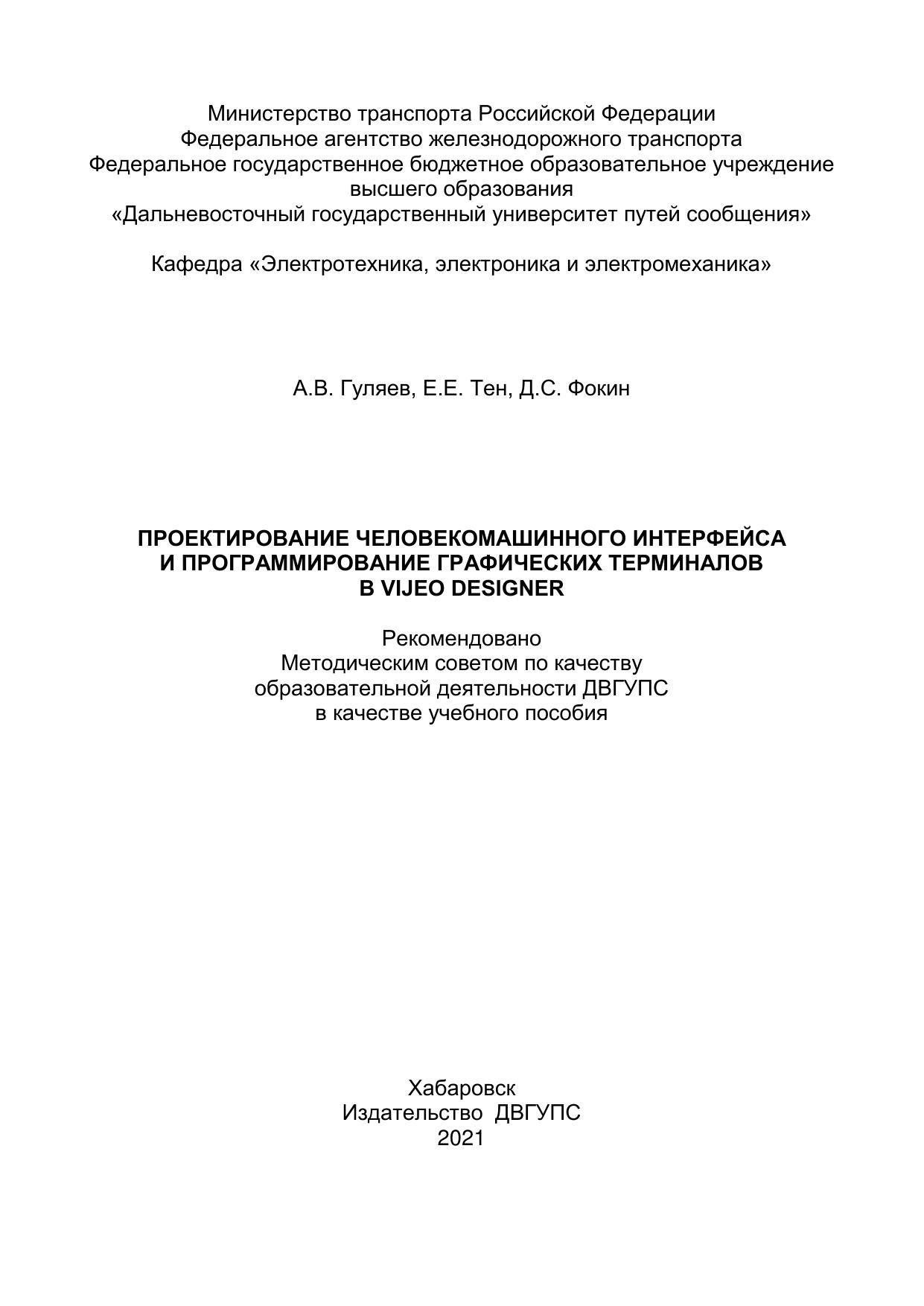 Министерство транспорта Российской Федерации
Федеральное агентство железнодорожного транспорта
Федеральное государственное бюджетное образовательное учреждение высшего образования
«Дальневосточный государственный университет путей сообщения»

Кафедра «Электротехника, электроника и электромеханика»

А.В. Гуляев, Е.Е. Тен, Д.С. Фокин

ПРОЕКТИРОВАНИЕ ЧЕЛОВЕКОМАШИННОГО ИНТЕРФЕЙСА
И ПРОГРАММИРОВАНИЕ ГРАФИЧЕСКИХ ТЕРМИНАЛОВ
В VIJEO DESIGNER

Рекомендовано
Методическим советом по качеству
образовательной деятельности ДВГУПС
в качестве учебного пособия

Хабаровск
Издательство ДВГУПС
2021